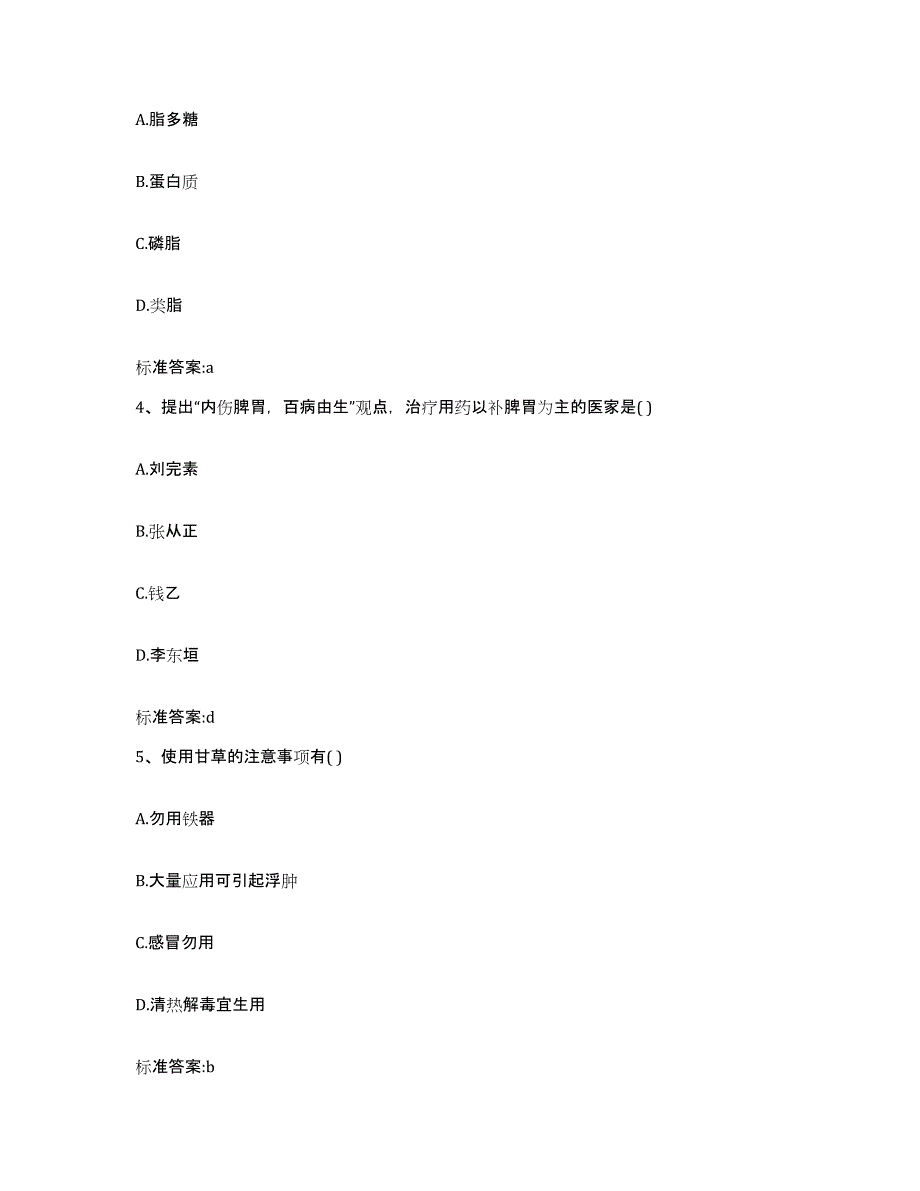 A.脂多糖

B.蛋白质

C.磷脂

D.类脂

标准答案:a

4、提出“内伤脾胃，百病由生”观点，治疗用药以补脾胃为主的医家是( )

A.刘完素

B.张从正

C.钱乙

D.李东垣

标准答案:d

5、使用甘草的注意事项有( )

A.勿用铁器

B.大量应用可引起浮肿

C.感冒勿用

D.清热解毒宜生用

标准答案:b